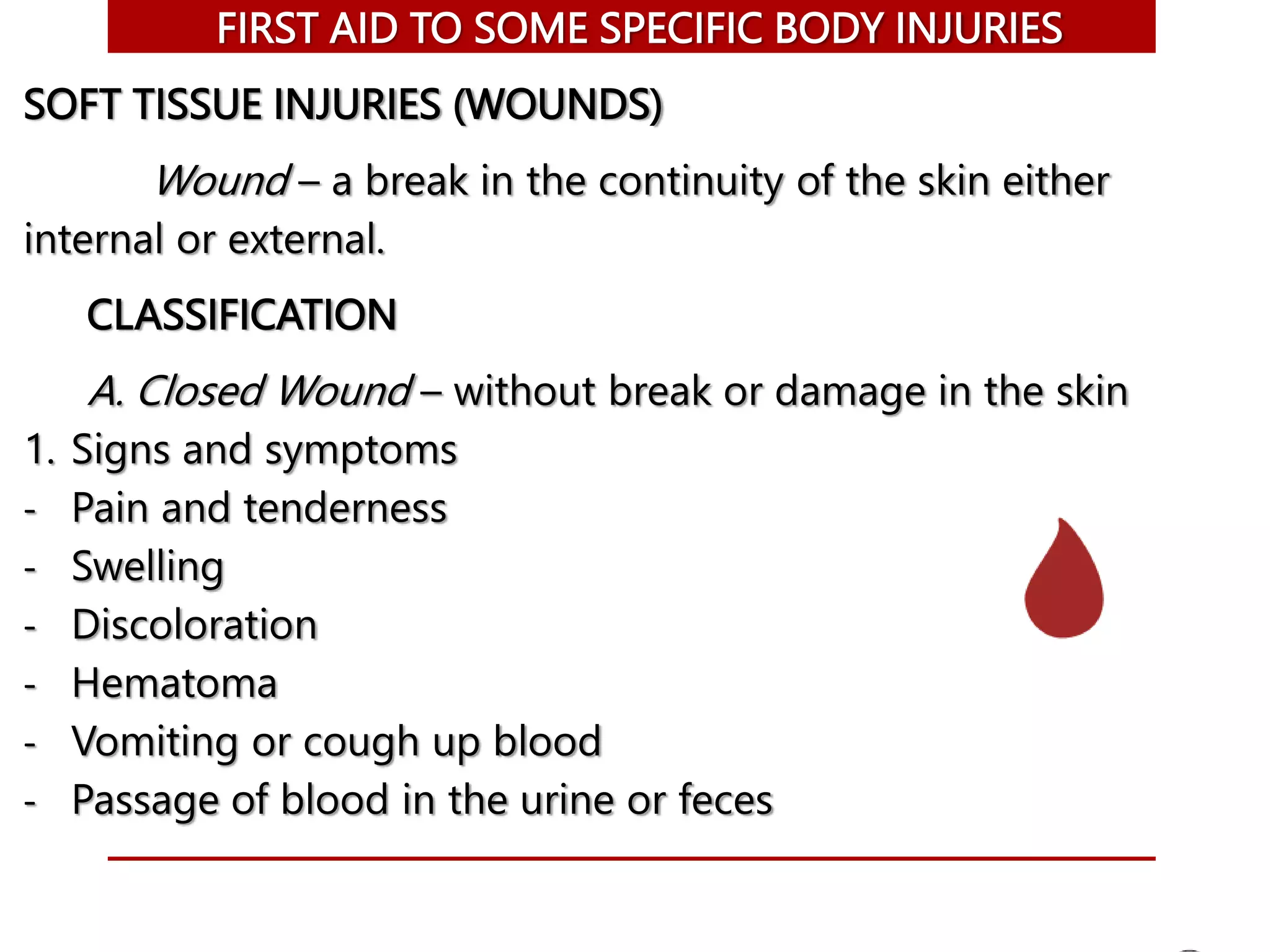 FIRST AID TO SOME SPECIFIC BODY INJURIES

SOFT TISSUE INJURIES (WOUNDS)

Wound – a break in the continuity of the skin either internal or external.

CLASSIFICATION

A. Closed Wound – without break or damage in the skin

1. Signs and symptoms
- Pain and tenderness
- Swelling
- Discoloration
- Hematoma
- Vomiting or cough up blood
- Passage of blood in the urine or feces